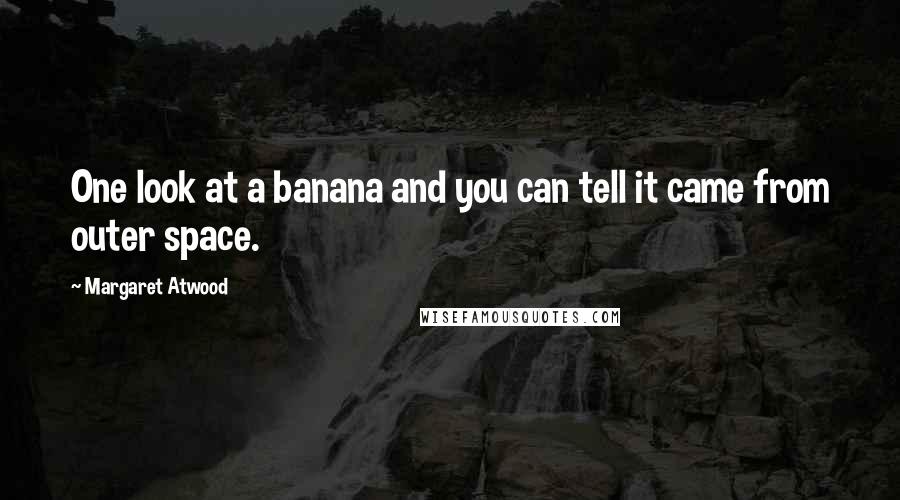 One look at a banana and you can tell it came from outer space.

~ Margaret Atwood

WISEFAMOUSQUOTES.COM